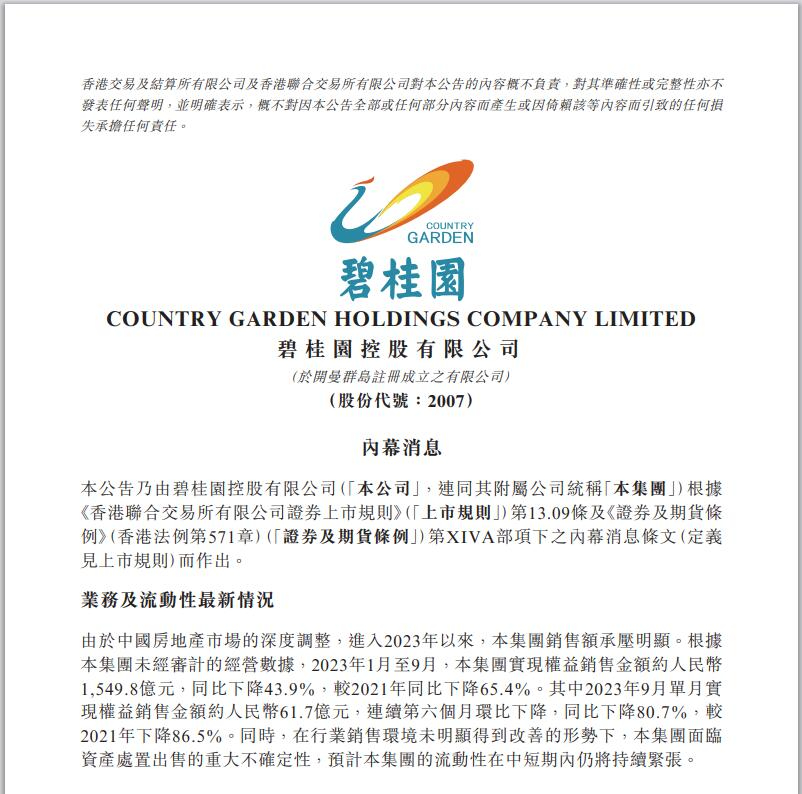 香港交易及結算所有限公司及香港聯合交易所有限公司對本公告的內容概不負責，對其準確性或完整性亦不發表任何聲明，並明確表示，概不對因本公告全部或任何部分內容而產生或因倚賴該等內容而引致的任何損失承擔任何責任。

COUNTRY GARDEN

碧桂園

COUNTRY GARDEN HOLDINGS COMPANY LIMITED

碧桂園控股有限公司

(於開曼群島註冊成立之有限公司)

(股份代號：2007)

內幕消息

本公告乃由碧桂園控股有限公司(「本公司」，連同其附屬公司統稱「本集團」)根據《香港聯合交易所有限公司證券上市規則》(「上市規則」)第13.09條及《證券及期貨條例》(香港法例第571章)(「證券及期貨條例」)第XIVA部項下之內幕消息條文(定義見上市規則)而作出。

業務及流動性最新情況

由於中國房地產市場的深度調整，進入2023年以來，本集團銷售額承壓明顯。根據本集團未經審計的經營數據，2023年1月至9月，本集團實現權益銷售金額約人民幣1,549.8億元，同比下降43.9%，較2021年同比下降65.4%。其中2023年9月單月實現權益銷售金額約人民幣61.7億元，連續第六個月環比下降，同比下降80.7%，較2021年下降86.5%。同時，在行業銷售環境未明顯得到改善的形勢下，本集團面臨資產處置出售的重大不確定性，預計本集團的流動性在中短期內仍將持續緊張。